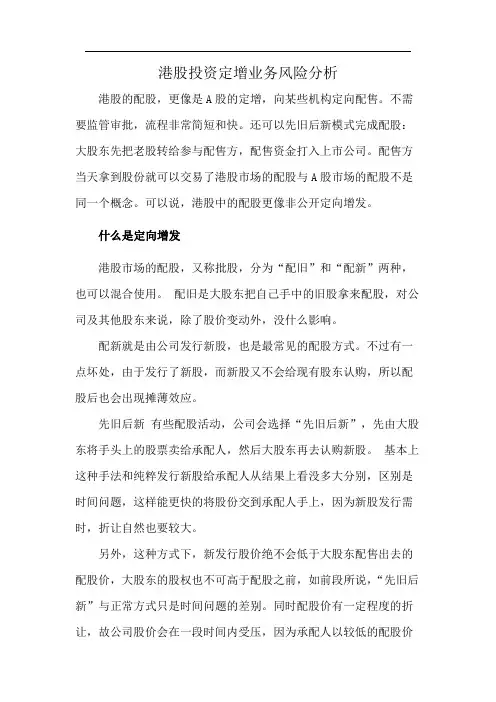 港股投资定增业务风险分析

港股的配股，更像是A股的定增，向某些机构定向配售。不需要监管审批，流程非常简短和快。还可以先旧后新模式完成配股：大股东先把老股转给参与配售方，配售资金打入上市公司。配售方当天拿到股份就可以交易了港股市场的配股与A股市场的配股不是同一个概念。可以说，港股中的配股更像非公开定向增发。

什么是定向增发

港股市场的配股，又称批股，分为“配旧”和“配新”两种，也可以混合使用。 配旧是大股东把自己手中的旧股拿来配股，对公司及其他股东来说，除了股价变动外，没什么影响。

配新就是由公司发行新股，也是最常见的配股方式。不过有一点坏处，由于发行了新股，而新股又不会给现有股东认购，所以配股后也会出现摊薄效应。

先旧后新 有些配股活动，公司会选择“先旧后新”，先由大股东将手头上的股票卖给承配人，然后大股东再去认购新股。 基本上这种手法和纯粹发行新股给承配人从结果上看没多大分别，区别是时间问题，这样能更快的将股份交到承配人手上，因为新股发行需时，折让自然也要较大。

另外，这种方式下，新发行股价绝不会低于大股东配售出去的配股价，大股东的股权也不可高于配股之前，如前段所说，“先旧后新”与正常方式只是时间问题的差别。同时配股价有一定程度的折让，故公司股价会在一段时间内受压，因为承配人以较低的配股价